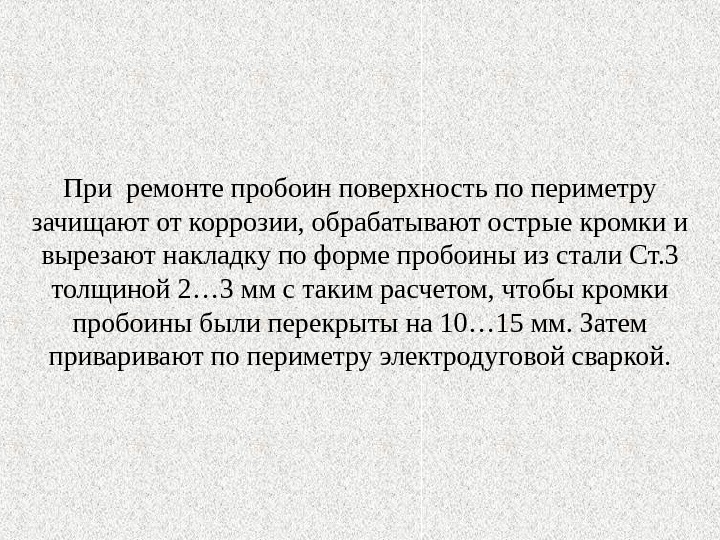 При  ремонте пробоин поверхность по периметру зачищают от коррозии, обрабатывают острые кромки и вырезают накладку по форме пробоины из стали Ст.3 толщиной 2…3 мм с таким расчетом, чтобы кромки пробоины были перекрыты на 10…15 мм. Затем приваривают по периметру электродуговой сваркой.